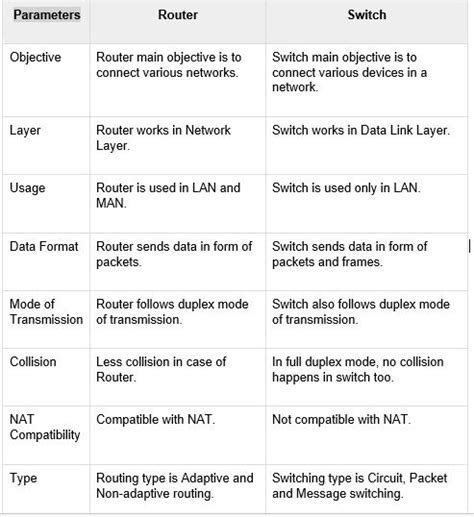 | Parameters | Router | Switch |
|---|---|---|
| Objective | Router main objective is to connect various networks. | Switch main objective is to connect various devices in a network. |
| Layer | Router works in Network Layer. | Switch works in Data Link Layer. |
| Usage | Router is used in LAN and MAN. | Switch is used only in LAN. |
| Data Format | Router sends data in form of packets. | Switch sends data in form of packets and frames. |
| Mode of Transmission | Router follows duplex mode of transmission. | Switch also follows duplex mode of transmission. |
| Collision | Less collision in case of Router. | In full duplex mode, no collision happens in switch too. |
| NAT Compatibility | Compatible with NAT. | Not compatible with NAT. |
| Type | Routing type is Adaptive and Non-adaptive routing. | Switching type is Circuit, Packet and Message switching. |